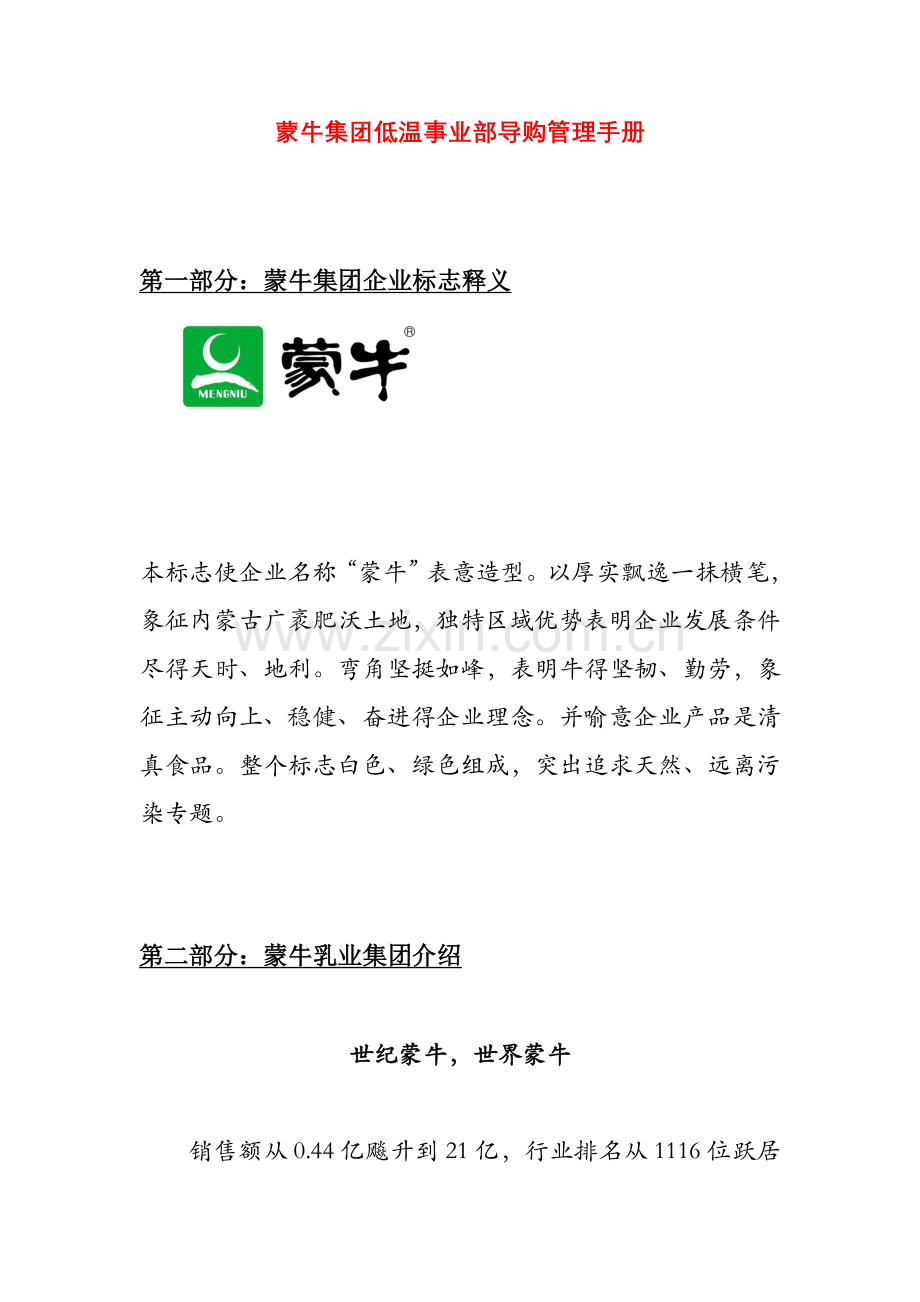 蒙牛集团低温事业部导购管理手册

第一部分：蒙牛集团企业标志释义

MENGNIU 蒙牛®

本标志使企业名称“蒙牛”表意造型。以厚实飘逸一抹横笔，象征内蒙古广袤肥沃土地，独特区域优势表明企业发展条件尽得天时、地利。弯角坚挺如峰，表明牛得坚韧、勤劳，象征主动向上、稳健、奋进得企业理念。并喻意企业产品是清真食品。整个标志白色、绿色组成，突出追求天然、远离污染专题。

第二部分：蒙牛乳业集团介绍

世纪蒙牛，世界蒙牛

销售额从0.44亿飚升到21亿，行业排名从1116位跃居

www.zixin.com.cn